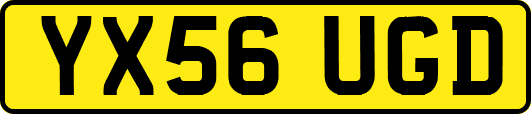 YX56 UGD